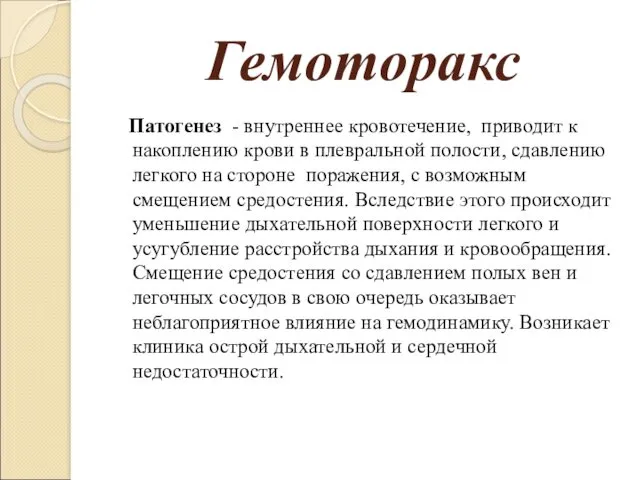 Гемоторакс

Патогенез - внутреннее кровотечение, приводит к накоплению крови в плевральной полости, сдавлению легкого на стороне поражения, с возможным смещением средостения. Вследствие этого происходит уменьшение дыхательной поверхности легкого и усугубление расстройства дыхания и кровообращения. Смещение средостения со сдавлением полых вен и легочных сосудов в свою очередь оказывает неблагоприятное влияние на гемодинамику. Возникает клиника острой дыхательной и сердечной недостаточности.